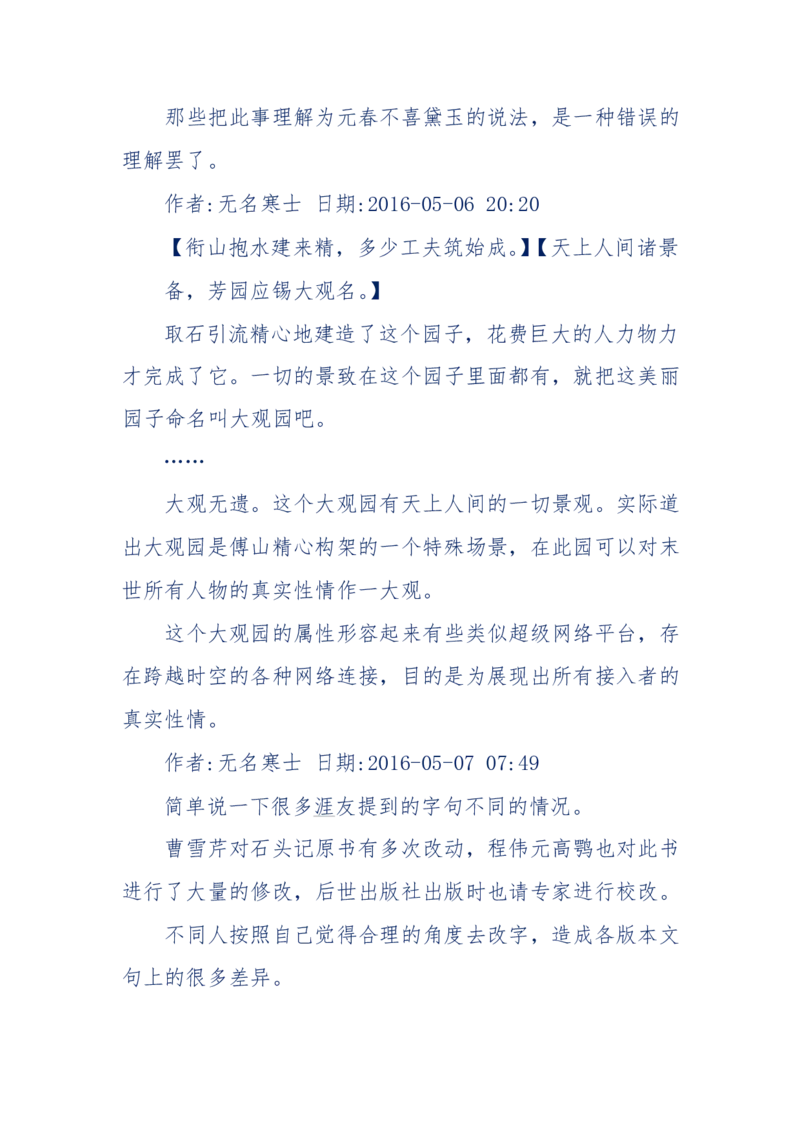 那些把此事理解为元春不喜黛玉的说法，是一种错误的理解罢了。

作者:无名寒士 日期:2016-05-06 20:20

【衔山抱水建来精，多少工夫筑始成。】【天上人间诸景备，芳园应锡大观名。】

取石引流精心地建造了这个园子，花费巨大的人力物力才完成了它。一切的景致在这个园子里面都有，就把这美丽园子命名叫大观园吧。

……

大观无遗。这个大观园有天上人间的一切景观。实际道出大观园是傅山精心构架的一个特殊场景，在此园可以对末世所有人物的真实性情作一大观。

这个大观园的属性形容起来有些类似超级网络平台，存在跨越时空的各种网络连接，目的是为展现出所有接入者的真实性情。

作者:无名寒士 日期:2016-05-07 07:49

简单说一下很多涯友提到的字句不同的情况。

曹雪芹对石头记原书有多次改动，程伟元高鹗也对此书进行了大量的修改，后世出版社出版时也请专家进行校改。

不同人按照自己觉得合理的角度去改字，造成各版本文句上的很多差异。